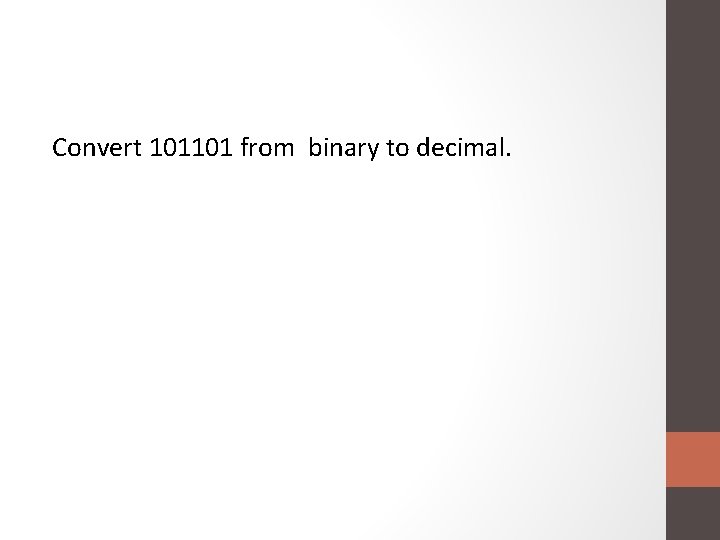 Convert 101101 from binary to decimal.